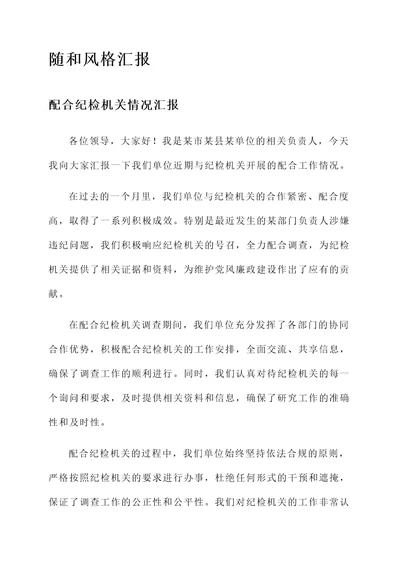 随和风格汇报

配合纪检机关情况汇报

各位领导，大家好！我是某市某县某单位的相关负责人，今天我向大家汇报一下我们单位近期与纪检机关开展的配合工作情况。

在过去的一个月里，我们单位与纪检机关的合作紧密、配合度高，取得了一系列积极成效。特别是最近发生的某部门负责人涉嫌违纪问题，我们积极响应纪检机关的号召，全力配合调查，为纪检机关提供了相关证据和资料，为维护党风廉政建设作出了应有的贡献。

在配合纪检机关调查期间，我们单位充分发挥了各部门的协同合作优势，积极配合纪检机关的工作安排，全面交流、共享信息，确保了调查工作的顺利进行。同时，我们认真对待纪检机关的每一个询问和要求，及时提供相关资料和信息，确保了研究工作的准确性和及时性。

配合纪检机关的过程中，我们单位始终坚持依法合规的原则，严格按照纪检机关的要求进行办事，杜绝任何形式的干预和遮掩，保证了调查工作的公正性和公平性。我们对纪检机关的工作非常认